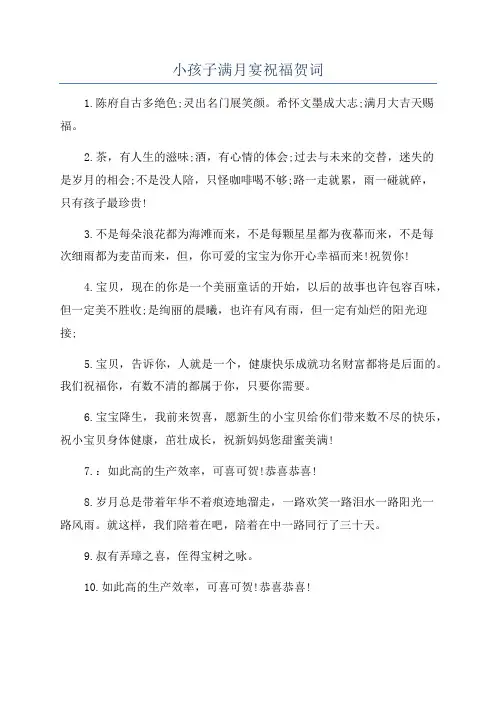 小孩子满月宴祝福贺词

1.陈府自古多绝色;灵出名门展笑颜。希怀文墨成大志;满月大吉天赐福。

2.茶，有人生的滋味;酒，有心情的体会;过去与未来的交替，迷失的是岁月的相会;不是没人陪，只怪咖啡喝不够;路一走就累，雨一碰就碎，只有孩子最珍贵!

3.不是每朵浪花都为海滩而来，不是每颗星星都为夜幕而来，不是每次细雨都为麦苗而来，但，你可爱的宝宝为你开心幸福而来!祝贺你!

4.宝贝，现在的你是一个美丽童话的开始，以后的故事也许包容百味，但一定美不胜收;是绚丽的晨曦，也许有风有雨，但一定有灿烂的阳光迎接;

5.宝贝，告诉你，人就是一个，健康快乐成就功名财富都将是后面的。我们祝福你，有数不清的都属于你，只要你需要。

6.宝宝降生，我前来贺喜，愿新生的小宝贝给你们带来数不尽的快乐，祝小宝贝身体健康，茁壮成长，祝新妈妈您甜蜜美满!

7.：如此高的生产效率，可喜可贺!恭喜恭喜!

8.岁月总是带着年华不着痕迹地溜走，一路欢笑一路泪水一路阳光一路风雨。就这样，我们陪着在吧，陪着在中一路同行了三十天。

9.叔有弄璋之喜，侄得宝树之咏。

10.如此高的生产效率，可喜可贺!恭喜恭喜!